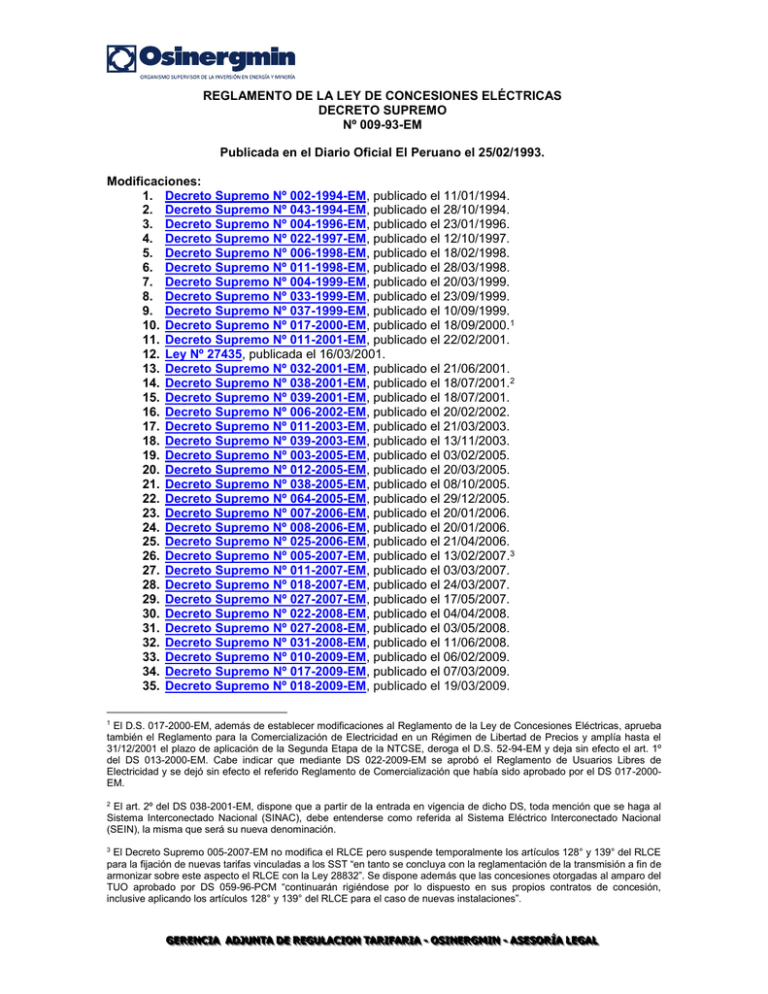 Osinergmin
ORGANISMO SUPERVISOR DE LA INVERSIÓN EN ENERGÍA Y MINERÍA

REGLAMENTO DE LA LEY DE CONCESIONES ELÉCTRICAS
DECRETO SUPREMO
Nº 009-93-EM

Publicada en el Diario Oficial El Peruano el 25/02/1993.

Modificaciones:
1. Decreto Supremo Nº 002-1994-EM, publicado el 11/01/1994.
2. Decreto Supremo Nº 043-1994-EM, publicado el 28/10/1994.
3. Decreto Supremo Nº 004-1996-EM, publicado el 23/01/1996.
4. Decreto Supremo Nº 022-1997-EM, publicado el 12/10/1997.
5. Decreto Supremo Nº 006-1998-EM, publicado el 18/02/1998.
6. Decreto Supremo Nº 011-1998-EM, publicado el 28/03/1998.
7. Decreto Supremo Nº 004-1999-EM, publicado el 20/03/1999.
8. Decreto Supremo Nº 033-1999-EM, publicado el 23/09/1999.
9. Decreto Supremo Nº 037-1999-EM, publicado el 10/09/1999.
10. Decreto Supremo Nº 017-2000-EM, publicado el 18/09/2000.$^1$
11. Decreto Supremo Nº 011-2001-EM, publicado el 22/02/2001.
12. Ley Nº 27435, publicada el 16/03/2001.
13. Decreto Supremo Nº 032-2001-EM, publicado el 21/06/2001.
14. Decreto Supremo Nº 038-2001-EM, publicado el 18/07/2001.$^2$
15. Decreto Supremo Nº 039-2001-EM, publicado el 18/07/2001.
16. Decreto Supremo Nº 006-2002-EM, publicado el 20/02/2002.
17. Decreto Supremo Nº 011-2003-EM, publicado el 21/03/2003.
18. Decreto Supremo Nº 039-2003-EM, publicado el 13/11/2003.
19. Decreto Supremo Nº 003-2005-EM, publicado el 03/02/2005.
20. Decreto Supremo Nº 012-2005-EM, publicado el 20/03/2005.
21. Decreto Supremo Nº 038-2005-EM, publicado el 08/10/2005.
22. Decreto Supremo Nº 064-2005-EM, publicado el 29/12/2005.
23. Decreto Supremo Nº 007-2006-EM, publicado el 20/01/2006.
24. Decreto Supremo Nº 008-2006-EM, publicado el 20/01/2006.
25. Decreto Supremo Nº 025-2006-EM, publicado el 21/04/2006.
26. Decreto Supremo Nº 005-2007-EM, publicado el 13/02/2007.$^3$
27. Decreto Supremo Nº 011-2007-EM, publicado el 03/03/2007.
28. Decreto Supremo Nº 018-2007-EM, publicado el 24/03/2007.
29. Decreto Supremo Nº 027-2007-EM, publicado el 17/05/2007.
30. Decreto Supremo Nº 022-2008-EM, publicado el 04/04/2008.
31. Decreto Supremo Nº 027-2008-EM, publicado el 03/05/2008.
32. Decreto Supremo Nº 031-2008-EM, publicado el 11/06/2008.
33. Decreto Supremo Nº 010-2009-EM, publicado el 06/02/2009.
34. Decreto Supremo Nº 017-2009-EM, publicado el 07/03/2009.
35. Decreto Supremo Nº 018-2009-EM, publicado el 19/03/2009.

$^1$ El D.S. 017-2000-EM, además de establecer modificaciones al Reglamento de la Ley de Concesiones Eléctricas, aprueba también el Reglamento para la Comercialización de Electricidad en un Régimen de Libertad de Precios y amplía hasta el 31/12/2001 el plazo de aplicación de la Segunda Etapa de la NTCSE, deroga el D.S. 52-94-EM y deja sin efecto el art. 1º del DS 013-2000-EM. Cabe indicar que mediante DS 022-2009-EM se aprobó el Reglamento de Usuarios Libres de Electricidad y se dejó sin efecto el referido Reglamento de Comercialización que había sido aprobado por el DS 017-2000-EM.

$^2$ El art. 2º del DS 038-2001-EM, dispone que a partir de la entrada en vigencia de dicho DS, toda mención que se haga al Sistema Interconectado Nacional (SINAC), debe entenderse como referida al Sistema Eléctrico Interconectado Nacional (SEIN), la misma que será su nueva denominación.

$^3$ El Decreto Supremo 005-2007-EM no modifica el RLCE pero suspende temporalmente los artículos 128° y 139° del RLCE para la fijación de nuevas tarifas vinculadas a los SST "en tanto se concluya con la reglamentación de la transmisión a fin de armonizar sobre este aspecto el RLCE con la Ley 28832". Se dispone además que las concesiones otorgadas al amparo del TUO aprobado por DS 059-96-PCM "continuarán rigiéndose por lo dispuesto en sus propios contratos de concesión, inclusive aplicando los artículos 128° y 139° del RLCE para el caso de nuevas instalaciones".

GERENCIA ADJUNTA DE REGULACION TARIFARIA - OSINERGMIN - ASESORÍA LEGAL